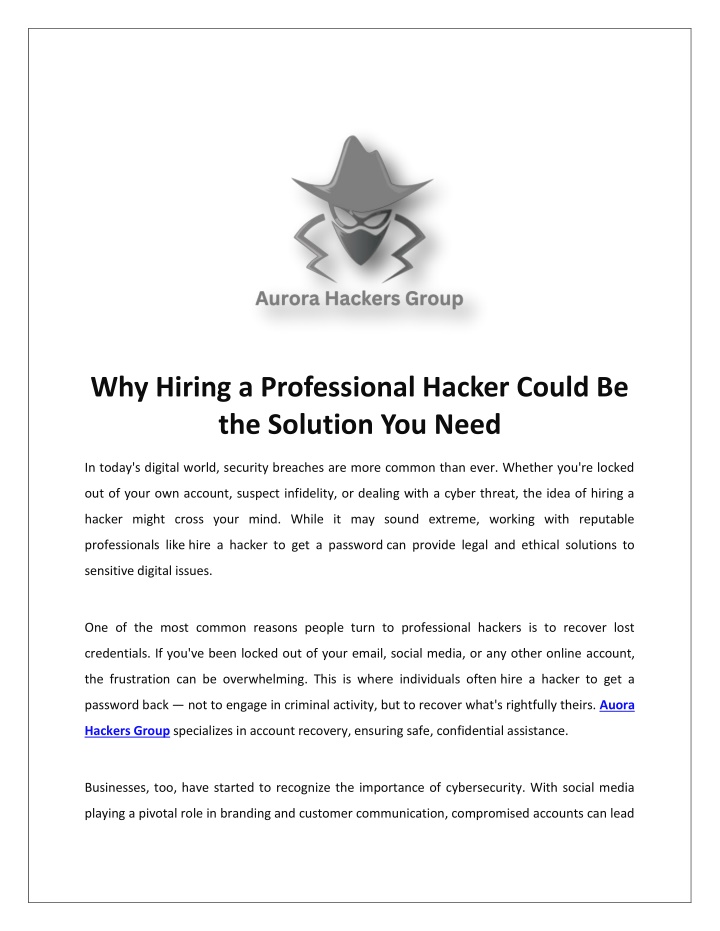 Aurora Hackers Group

Why Hiring a Professional Hacker Could Be the Solution You Need

In today's digital world, security breaches are more common than ever. Whether you're locked out of your own account, suspect infidelity, or dealing with a cyber threat, the idea of hiring a hacker might cross your mind. While it may sound extreme, working with reputable professionals like hire a hacker to get a password can provide legal and ethical solutions to sensitive digital issues.

One of the most common reasons people turn to professional hackers is to recover lost credentials. If you've been locked out of your email, social media, or any other online account, the frustration can be overwhelming. This is where individuals often hire a hacker to get a password back — not to engage in criminal activity, but to recover what's rightfully theirs. Auora Hackers Group specializes in account recovery, ensuring safe, confidential assistance.

Businesses, too, have started to recognize the importance of cybersecurity. With social media playing a pivotal role in branding and customer communication, compromised accounts can lead